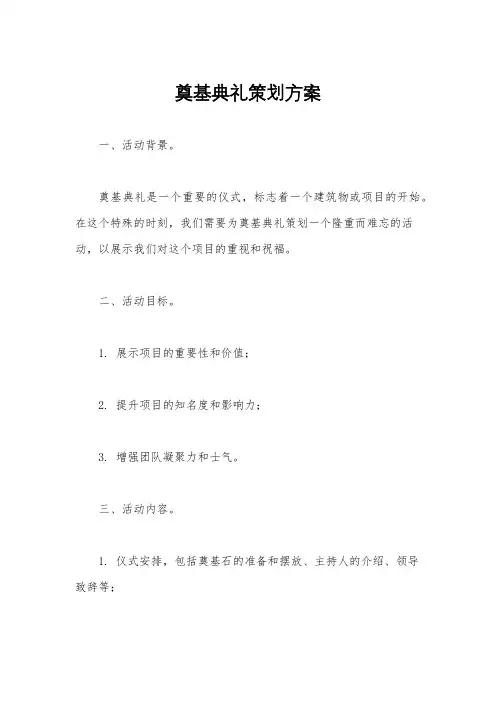 奠基典礼策划方案

一、活动背景。

奠基典礼是一个重要的仪式，标志着一个建筑物或项目的开始。在这个特殊的时刻，我们需要为奠基典礼策划一个隆重而难忘的活动，以展示我们对这个项目的重视和祝福。

二、活动目标。

1. 展示项目的重要性和价值；

2. 提升项目的知名度和影响力；

3. 增强团队凝聚力和士气。

三、活动内容。

1. 仪式安排，包括奠基石的准备和摆放、主持人的介绍、领导致辞等；